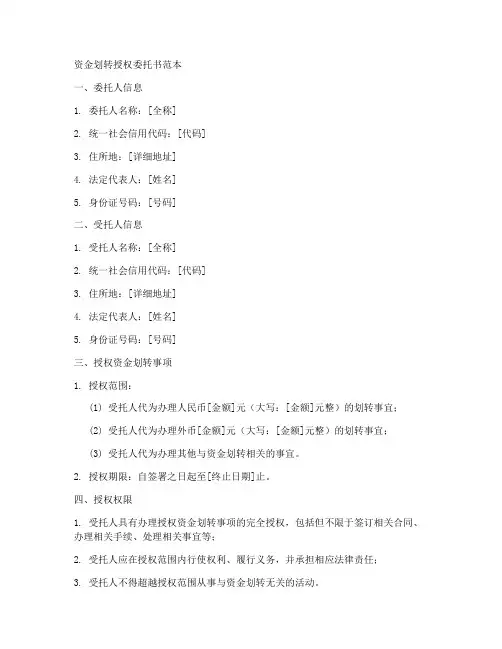 资金划转授权委托书范本

一、委托人信息

1. 委托人名称：[全称]

2. 统一社会信用代码：[代码]

3. 住所地：[详细地址]

4. 法定代表人：[姓名]

5. 身份证号码：[号码]

二、受托人信息

1. 受托人名称：[全称]

2. 统一社会信用代码：[代码]

3. 住所地：[详细地址]

4. 法定代表人：[姓名]

5. 身份证号码：[号码]

三、授权资金划转事项

1. 授权范围：

(1) 受托人代为办理人民币[金额]元（大写：[金额]元整）的划转事宜；

(2) 受托人代为办理外币[金额]元（大写：[金额]元整）的划转事宜；

(3) 受托人代为办理其他与资金划转相关的事宜。

2. 授权期限：自签署之日起至[终止日期]止。

四、授权权限

1. 受托人具有办理授权资金划转事项的完全授权，包括但不限于签订相关合同、办理相关手续、处理相关事宜等；

2. 受托人应在授权范围内行使权利、履行义务，并承担相应法律责任；

3. 受托人不得超越授权范围从事与资金划转无关的活动。